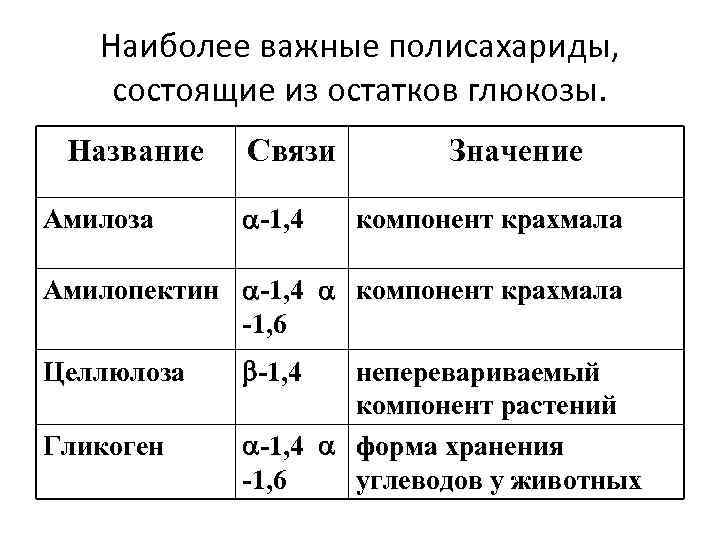 Наиболее важные полисахариды, состоящие из остатков глюкозы.

| Название | Связи | Значение |
|---|---|---|
| Амилоза | $\alpha$-1,4 | компонент крахмала |
| Амилопектин | $\alpha$-1,4 $\alpha$ -1,6 | компонент крахмала |
| Целлюлоза | $\beta$-1,4 | неперевариваемый компонент растений |
| Гликоген | $\alpha$-1,4 $\alpha$ -1,6 | форма хранения углеводов у животных |